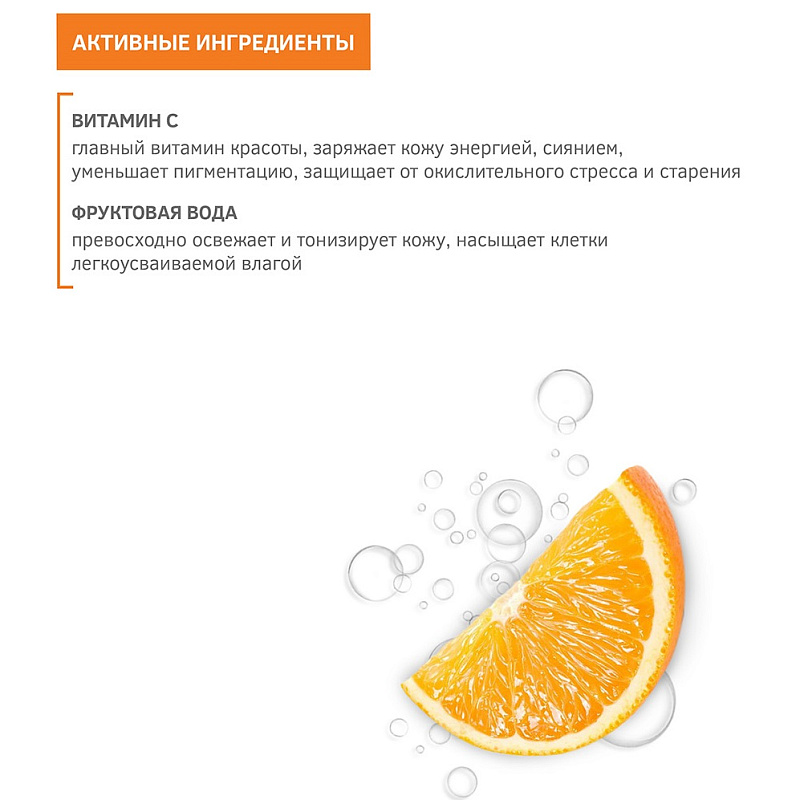 АКТИВНЫЕ ИНГРЕДИЕНТЫ

ВИТАМИН С
главный витамин красоты, заряжает кожу энергией, сиянием, уменьшает пигментацию, защищает от окислительного стресса и старения

ФРУКТОВАЯ ВОДА
превосходно освежает и тонизирует кожу, насыщает клетки легкоусваиваемой влагой